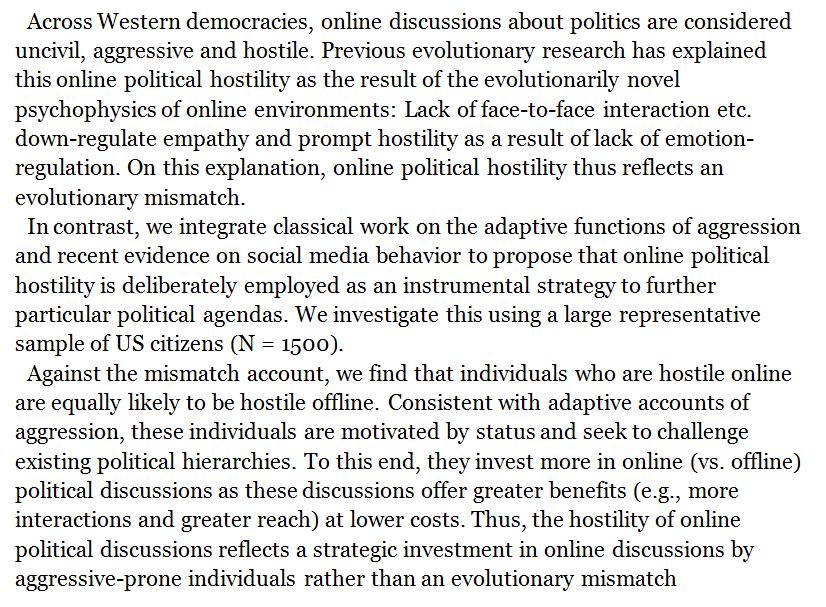 Across Western democracies, online discussions about politics are considered uncivil, aggressive and hostile. Previous evolutionary research has explained this online political hostility as the result of the evolutionarily novel psychophysics of online environments: Lack of face-to-face interaction etc. down-regulate empathy and prompt hostility as a result of lack of emotion-regulation. On this explanation, online political hostility thus reflects an evolutionary mismatch.

In contrast, we integrate classical work on the adaptive functions of aggression and recent evidence on social media behavior to propose that online political hostility is deliberately employed as an instrumental strategy to further particular political agendas. We investigate this using a large representative sample of US citizens (N = 1500).

Against the mismatch account, we find that individuals who are hostile online are equally likely to be hostile offline. Consistent with adaptive accounts of aggression, these individuals are motivated by status and seek to challenge existing political hierarchies. To this end, they invest more in online (vs. offline) political discussions as these discussions offer greater benefits (e.g., more interactions and greater reach) at lower costs. Thus, the hostility of online political discussions reflects a strategic investment in online discussions by aggressive-prone individuals rather than an evolutionary mismatch